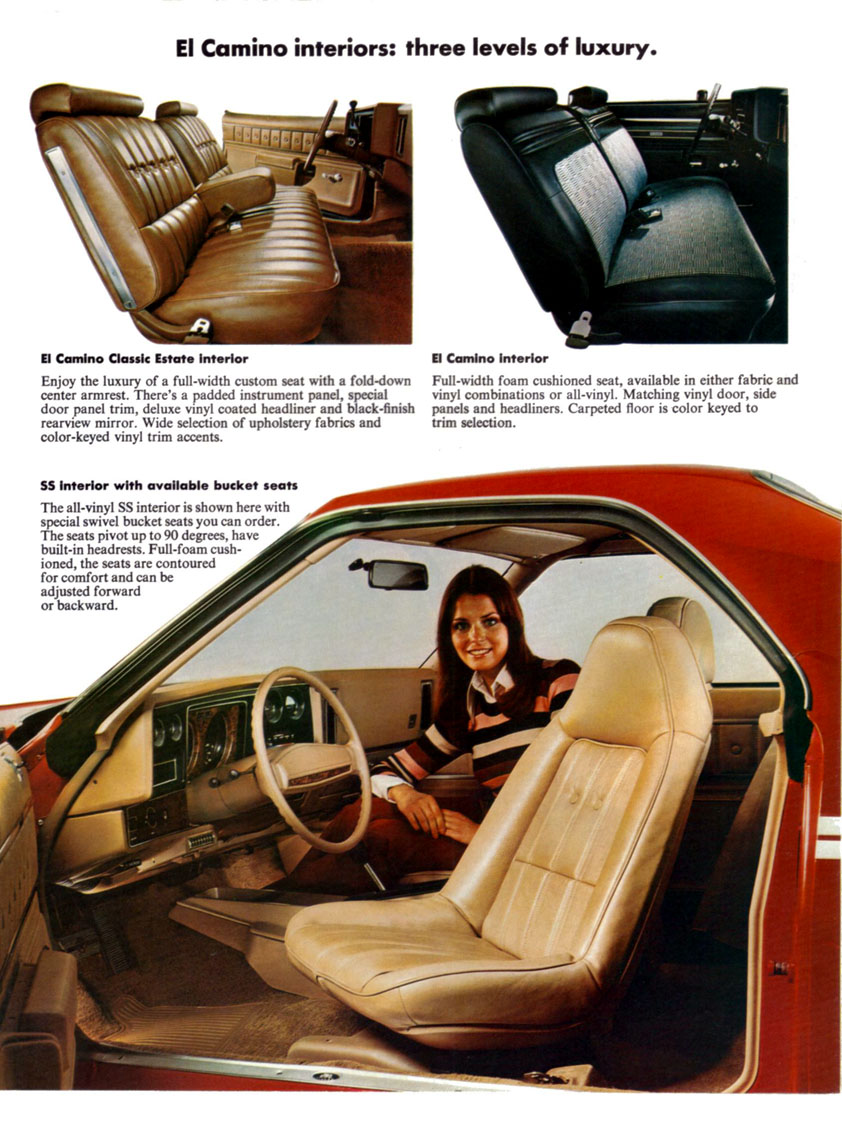 El Camino interiors: three levels of luxury.

El Camino Classic Estate interior

Enjoy the luxury of a full-width custom seat with a fold-down center armrest. There's a padded instrument panel, special door panel trim, deluxe vinyl coated headliner and black-finish rearview mirror. Wide selection of upholstery fabrics and color-keyed vinyl trim accents.

El Camino interior

Full-width foam cushioned seat, available in either fabric and vinyl combinations or all-vinyl. Matching vinyl door, side panels and headliners. Carpeted floor is color keyed to trim selection.

SS interior with available bucket seats

The all-vinyl SS interior is shown here with special swivel bucket seats you can order. The seats pivot up to 90 degrees, have built-in headrests. Full-foam cushioned, the seats are contoured for comfort and can be adjusted forward or backward.